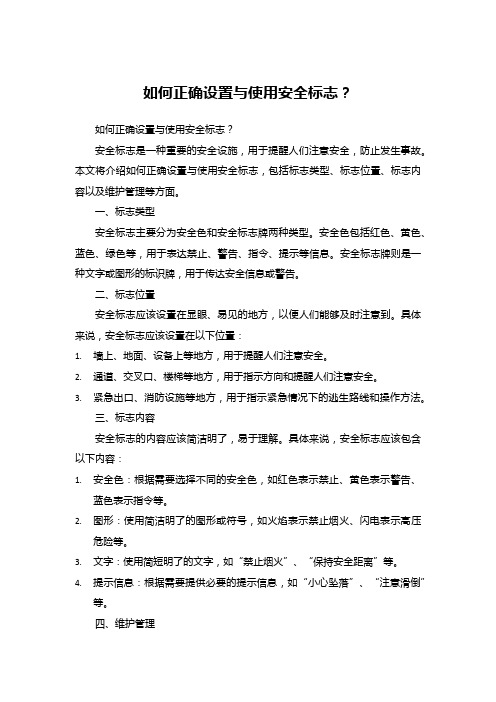 如何正确设置与使用安全标志？

如何正确设置与使用安全标志？

安全标志是一种重要的安全设施，用于提醒人们注意安全，防止发生事故。本文将介绍如何正确设置与使用安全标志，包括标志类型、标志位置、标志内容以及维护管理等方面。

一、标志类型

安全标志主要分为安全色和安全标志牌两种类型。安全色包括红色、黄色、蓝色、绿色等，用于表达禁止、警告、指令、提示等信息。安全标志牌则是一种文字或图形的标识牌，用于传达安全信息或警告。

二、标志位置

安全标志应该设置在显眼、易见的地方，以便人们能够及时注意到。具体来说，安全标志应该设置在以下位置：

1. 墙上、地面、设备上等地方，用于提醒人们注意安全。
2. 通道、交叉口、楼梯等地方，用于指示方向和提醒人们注意安全。
3. 紧急出口、消防设施等地方，用于指示紧急情况下的逃生路线和操作方法。

三、标志内容

安全标志的内容应该简洁明了，易于理解。具体来说，安全标志应该包含以下内容：

1. 安全色：根据需要选择不同的安全色，如红色表示禁止、黄色表示警告、蓝色表示指令等。
2. 图形：使用简洁明了的图形或符号，如火焰表示禁止烟火、闪电表示高压危险等。
3. 文字：使用简短明了的文字，如“禁止烟火”、“保持安全距离”等。
4. 提示信息：根据需要提供必要的提示信息，如“小心坠落”、“注意滑倒”等。

四、维护管理